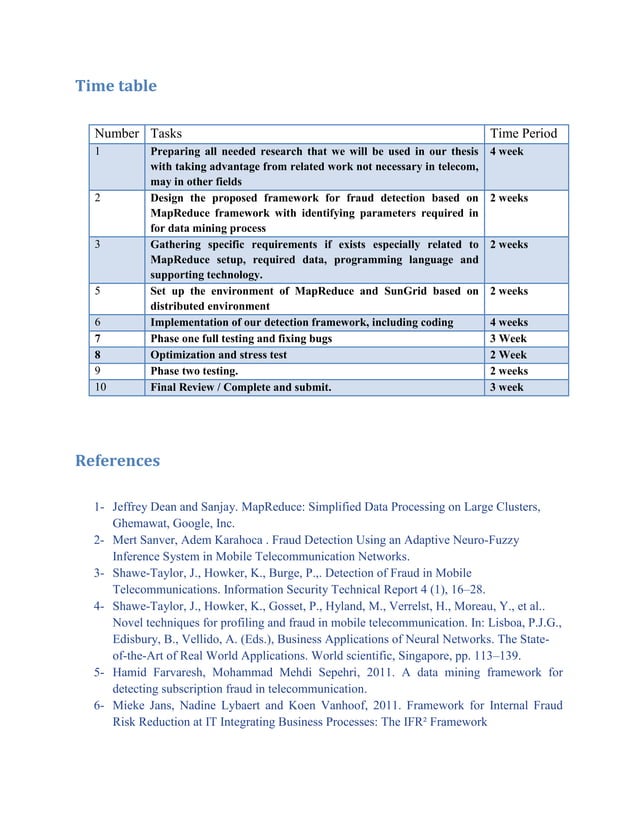 Time table

| Number | Tasks | Time Period |
|---|---|---|
| 1 | Preparing all needed research that we will be used in our thesis with taking advantage from related work not necessary in telecom, may in other fields | 4 week |
| 2 | Design the proposed framework for fraud detection based on MapReduce framework with identifying parameters required in for data mining process | 2 weeks |
| 3 | Gathering specific requirements if exists especially related to MapReduce setup, required data, programming language and supporting technology. | 2 weeks |
| 5 | Set up the environment of MapReduce and SunGrid based on distributed environment | 2 weeks |
| 6 | Implementation of our detection framework, including coding | 4 weeks |
| 7 | Phase one full testing and fixing bugs | 3 Week |
| 8 | Optimization and stress test | 2 Week |
| 9 | Phase two testing. | 2 weeks |
| 10 | Final Review / Complete and submit. | 3 week |

References

1- Jeffrey Dean and Sanjay. MapReduce: Simplified Data Processing on Large Clusters, Ghemawat, Google, Inc.
2- Mert Sanver, Adem Karahoca . Fraud Detection Using an Adaptive Neuro-Fuzzy Inference System in Mobile Telecommunication Networks.
3- Shawe-Taylor, J., Howker, K., Burge, P.,. Detection of Fraud in Mobile Telecommunications. Information Security Technical Report 4 (1), 16–28.
4- Shawe-Taylor, J., Howker, K., Gosset, P., Hyland, M., Verrelst, H., Moreau, Y., et al.. Novel techniques for profiling and fraud in mobile telecommunication. In: Lisboa, P.J.G., Edisbury, B., Vellido, A. (Eds.), Business Applications of Neural Networks. The State-of-the-Art of Real World Applications. World scientific, Singapore, pp. 113–139.
5- Hamid Farvaresh, Mohammad Mehdi Sepehri, 2011. A data mining framework for detecting subscription fraud in telecommunication.
6- Mieke Jans, Nadine Lybaert and Koen Vanhoof, 2011. Framework for Internal Fraud Risk Reduction at IT Integrating Business Processes: The IFR² Framework